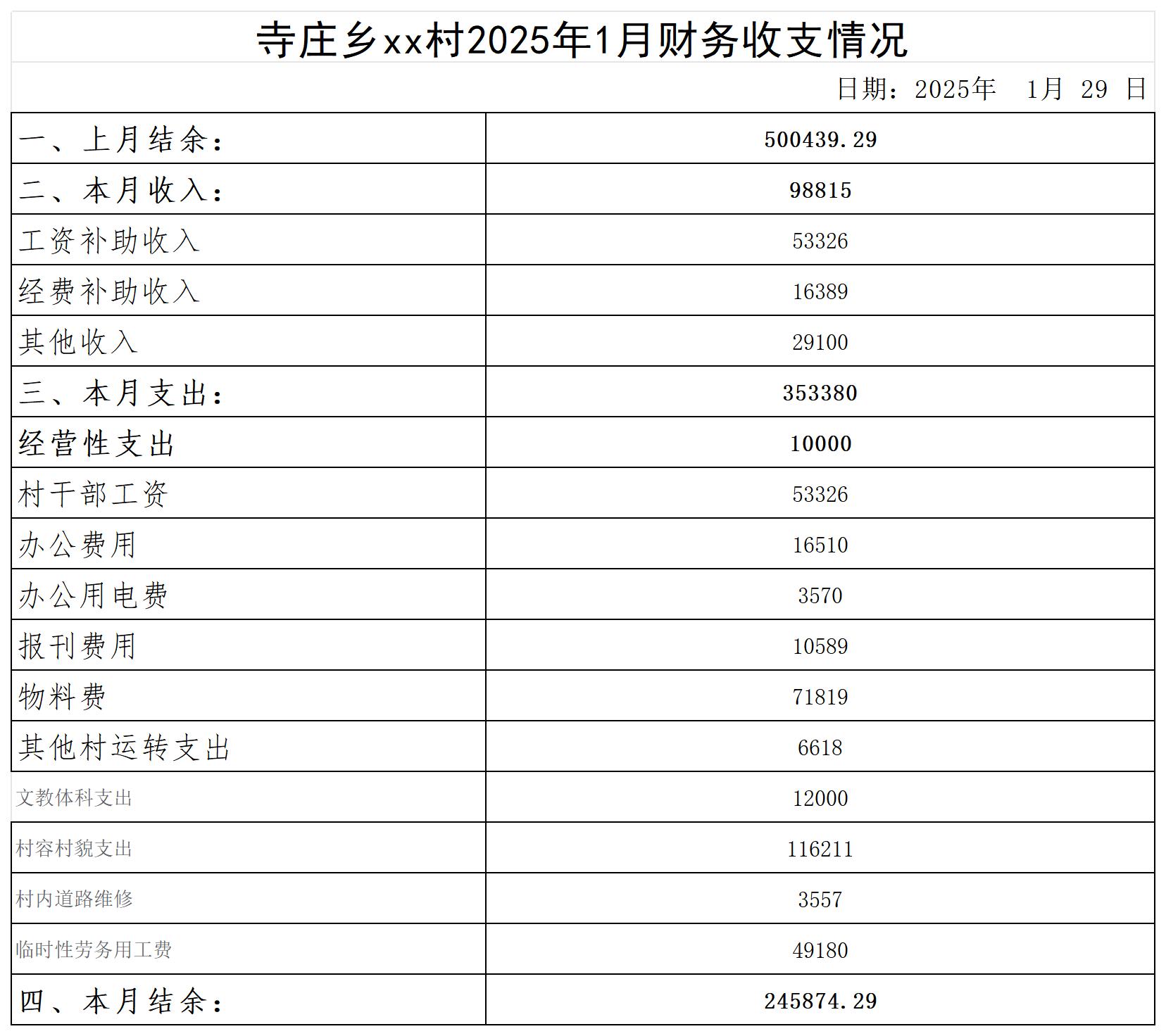 寺庄乡xx村2025年1月财务收支情况

日期：2025年 1月 29 日

| 一、上月结余： | 500439.29 |
|---|---|
| 二、本月收入： | 98815 |
| 工资补助收入 | 53326 |
| 经费补助收入 | 16389 |
| 其他收入 | 29100 |
| 三、本月支出： | 353380 |
| 经营性支出 | 10000 |
| 村干部工资 | 53326 |
| 办公费用 | 16510 |
| 办公用电费 | 3570 |
| 报刊费用 | 10589 |
| 物料费 | 71819 |
| 其他村运转支出 | 6618 |
| 文教体科支出 | 12000 |
| 村容村貌支出 | 116211 |
| 村内道路维修 | 3557 |
| 临时性劳务用工费 | 49180 |
| 四、本月结余： | 245874.29 |